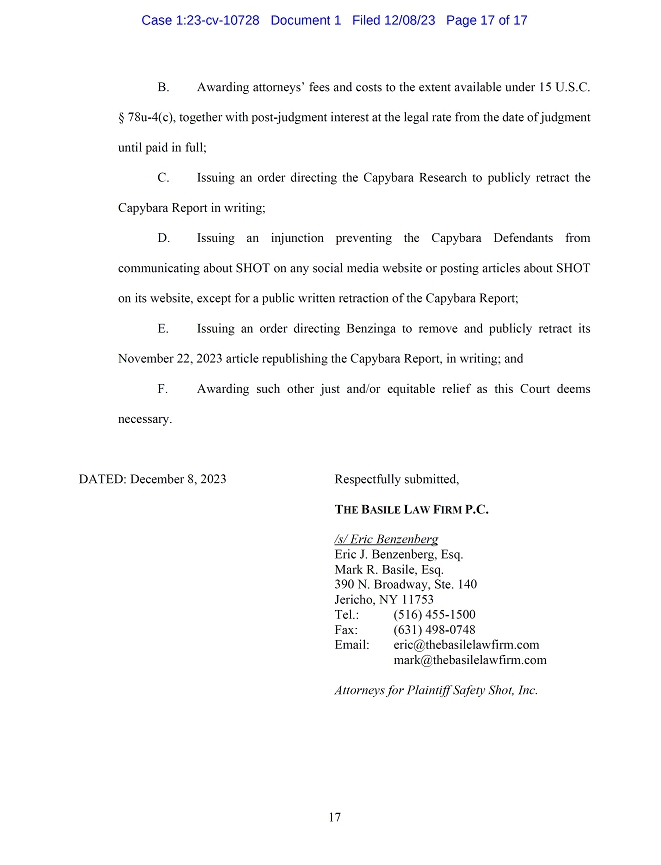 Case 1:23-cv-10728 Document 1 Filed 12/08/23 Page 17 of 17

B. Awarding attorneys' fees and costs to the extent available under 15 U.S.C. § 78u-4(c), together with post-judgment interest at the legal rate from the date of judgment until paid in full;

C. Issuing an order directing the Capybara Research to publicly retract the Capybara Report in writing;

D. Issuing an injunction preventing the Capybara Defendants from communicating about SHOT on any social media website or posting articles about SHOT on its website, except for a public written retraction of the Capybara Report;

E. Issuing an order directing Benzinga to remove and publicly retract its November 22, 2023 article republishing the Capybara Report, in writing; and

F. Awarding such other just and/or equitable relief as this Court deems necessary.

DATED: December 8, 2023

Respectfully submitted,

THE BASILE LAW FIRM P.C.

/s/ Eric Benzenberg
Eric J. Benzenberg, Esq.
Mark R. Basile, Esq.
390 N. Broadway, Ste. 140
Jericho, NY 11753
Tel.: (516) 455-1500
Fax: (631) 498-0748
Email: eric@thebasilelawfirm.com
mark@thebasilelawfirm.com

Attorneys for Plaintiff Safety Shot, Inc.

17